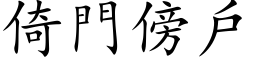 倚門傍戶